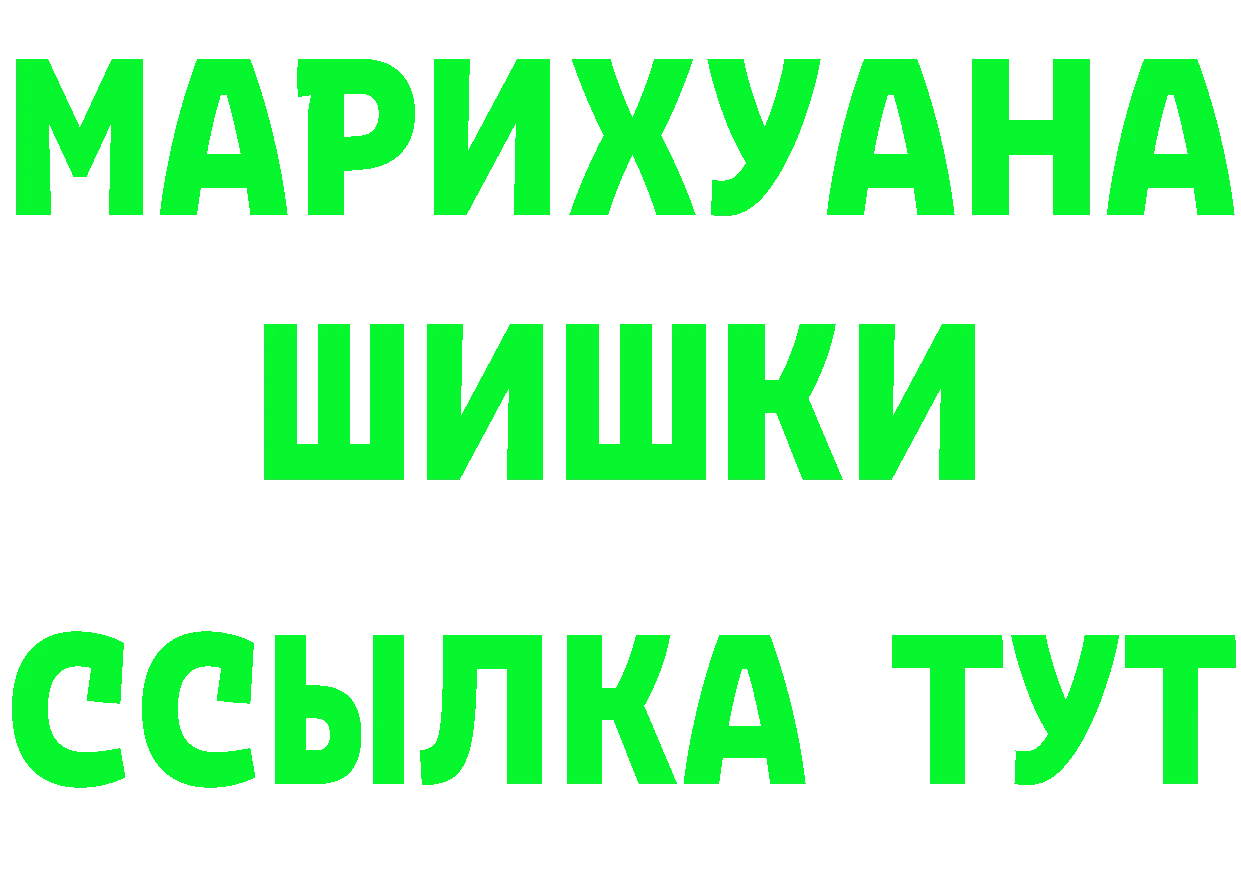 МАРИХУАНА
ШИШКИ
ССЫЛКА ТУТ